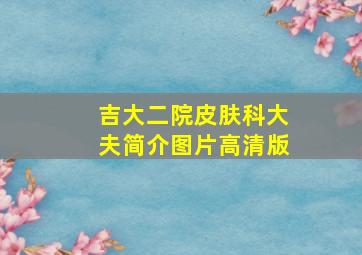 吉大二院皮肤科大夫简介图片高清版